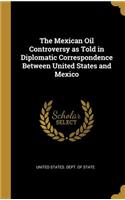 The Mexican Oil Controversy as Told in Diplomatic Correspondence Between United States and Mexico

Scholar SELECT

UNITED STATES. DEPT. OF STATE